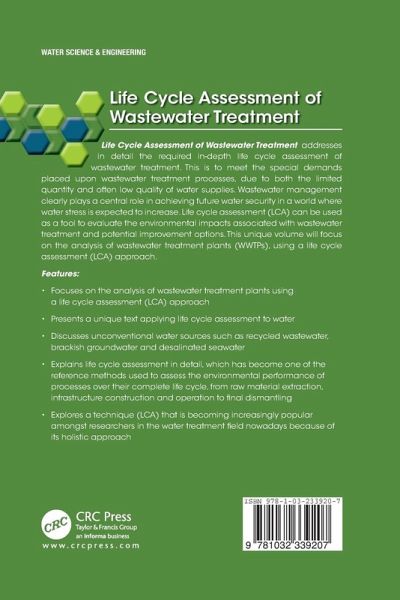 WATER SCIENCE & ENGINEERING

Life Cycle Assessment of Wastewater Treatment

Life Cycle Assessment of Wastewater Treatment addresses in detail the required in-depth life cycle assessment of wastewater treatment. This is to meet the special demands placed upon wastewater treatment processes, due to both the limited quantity and often low quality of water supplies. Wastewater management clearly plays a central role in achieving future water security in a world where water stress is expected to increase. Life cycle assessment (LCA) can be used as a tool to evaluate the environmental impacts associated with wastewater treatment and potential improvement options. This unique volume will focus on the analysis of wastewater treatment plants (WWTPs), using a life cycle assessment (LCA) approach.

Features:

• Focuses on the analysis of wastewater treatment plants using a life cycle assessment (LCA) approach

• Presents a unique text applying life cycle assessment to water

• Discusses unconventional water sources such as recycled wastewater, brackish groundwater and desalinated seawater

• Explains life cycle assessment in detail, which has become one of the reference methods used to assess the environmental performance of processes over their complete life cycle, from raw material extraction, infrastructure construction and operation to final dismantling

• Explores a technique (LCA) that is becoming increasingly popular amongst researchers in the water treatment field nowadays because of its holistic approach

CRC
CRC Press
Taylor & Francis Group
an informa business
www.crcpress.com

ISBN 978-1-03-233920-7
9 781032 339207